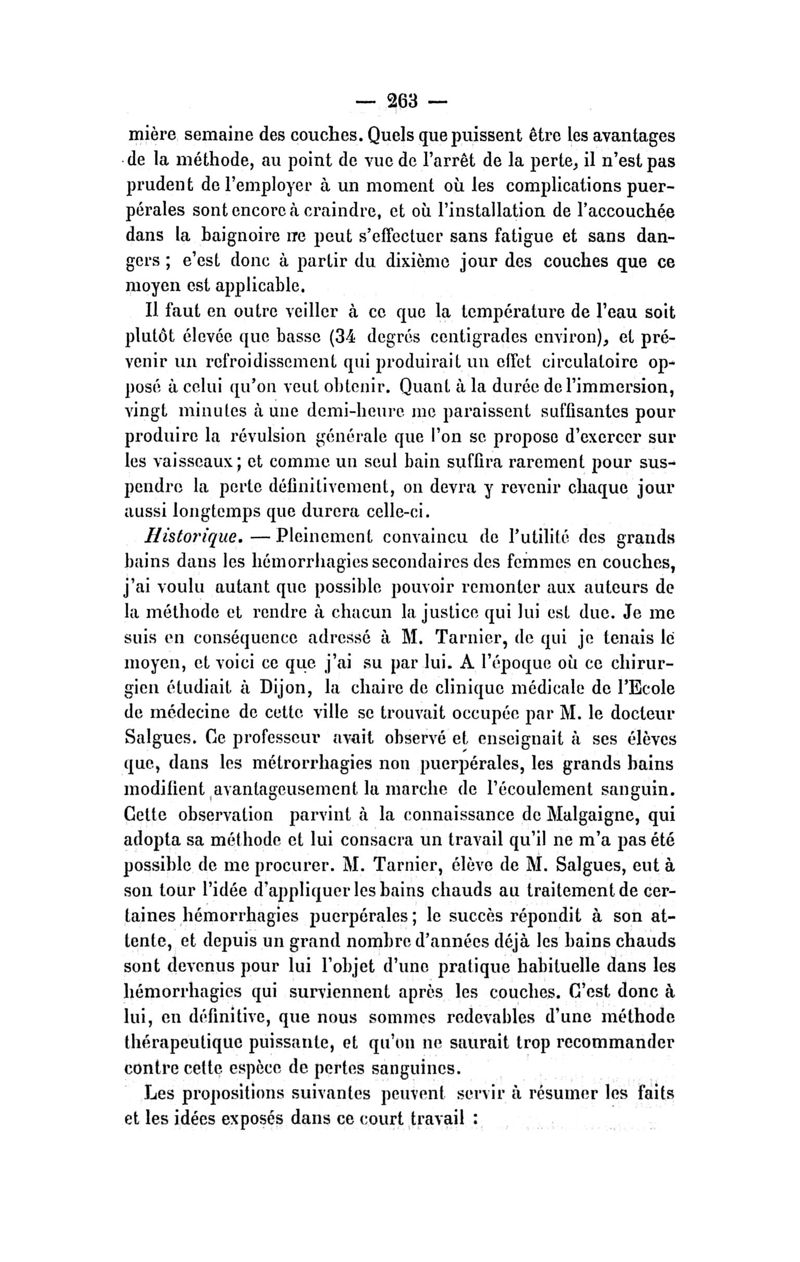 — 263 —

mière semaine des couches. Quels que puissent être les avantages de la méthode, au point de vue de l'arrêt de la perte, il n'est pas prudent de l'employer à un moment où les complications puerpérales sont encore à craindre, et où l'installation de l'accouchée dans la baignoire ne peut s'effectuer sans fatigue et sans dangers ; c'est donc à partir du dixième jour des couches que ce moyen est applicable.

Il faut en outre veiller à ce que la température de l'eau soit plutôt élevée que basse (34 degrés centigrades environ), et prévenir un refroidissement qui produirait un effet circulatoire opposé à celui qu'on veut obtenir. Quant à la durée de l'immersion, vingt minutes à une demi-heure me paraissent suffisantes pour produire la révulsion générale que l'on se propose d'exercer sur les vaisseaux ; et comme un seul bain suffira rarement pour suspendre la perte définitivement, on devra y revenir chaque jour aussi longtemps que durera celle-ci.

Historique. — Pleinement convaincu de l'utilité des grands bains dans les hémorrhagies secondaires des femmes en couches, j'ai voulu autant que possible pouvoir remonter aux auteurs de la méthode et rendre à chacun la justice qui lui est due. Je me suis en conséquence adressé à M. Tarnier, de qui je tenais le moyen, et voici ce que j'ai su par lui. A l'époque où ce chirurgien étudiait à Dijon, la chaire de clinique médicale de l'Ecole de médecine de cette ville se trouvait occupée par M. le docteur Salgues. Ce professeur avait observé et enseignait à ses élèves que, dans les métrorrhagies non puerpérales, les grands bains modifient avantageusement la marche de l'écoulement sanguin. Cette observation parvint à la connaissance de Malgaigne, qui adopta sa méthode et lui consacra un travail qu'il ne m'a pas été possible de me procurer. M. Tarnier, élève de M. Salgues, eut à son tour l'idée d'appliquer les bains chauds au traitement de certaines hémorrhagies puerpérales ; le succès répondit à son attente, et depuis un grand nombre d'années déjà les bains chauds sont devenus pour lui l'objet d'une pratique habituelle dans les hémorrhagies qui surviennent après les couches. C'est donc à lui, en définitive, que nous sommes redevables d'une méthode thérapeutique puissante, et qu'on ne saurait trop recommander contre cette espèce de pertes sanguines.

Les propositions suivantes peuvent servir à résumer les faits et les idées exposés dans ce court travail :